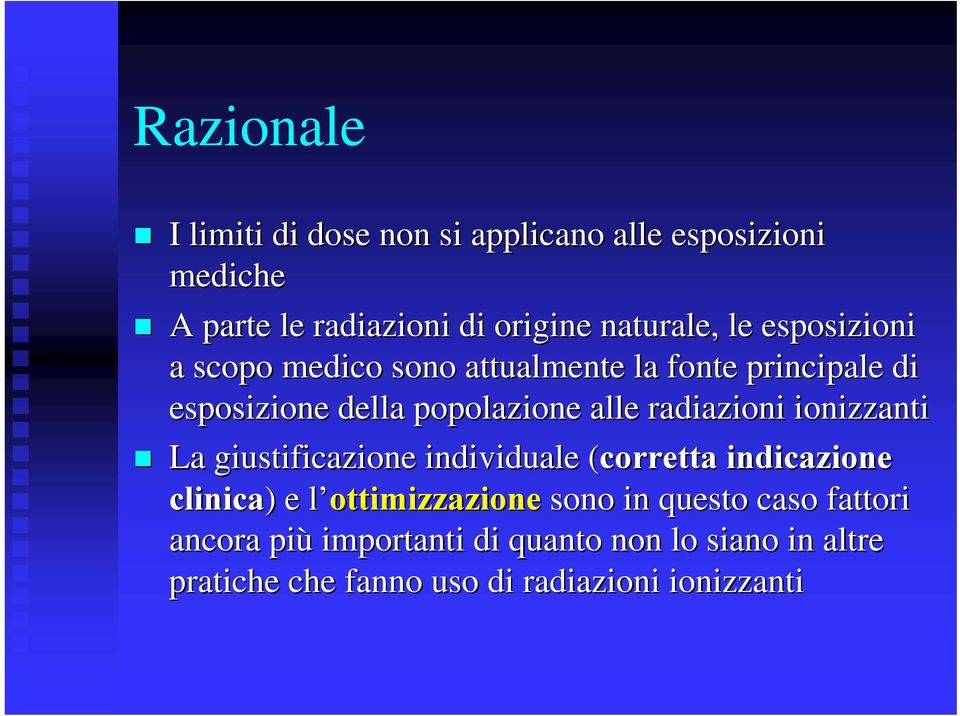 Razionale

I limiti di dose non si applicano alle esposizioni mediche

A parte le radiazioni di origine naturale, le esposizioni a scopo medico sono attualmente la fonte principale di esposizione della popolazione alle radiazioni ionizzanti

La giustificazione individuale (corretta indicazione clinica) e l'ottimizzazione sono in questo caso fattori ancora più importanti di quanto non lo siano in altre pratiche che fanno uso di radiazioni ionizzanti